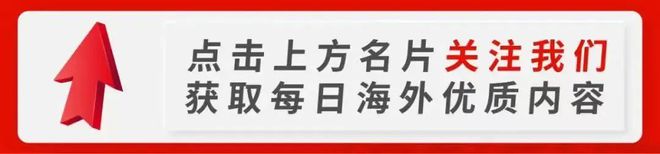 点击上方名片关注我们
获取每日海外优质内容